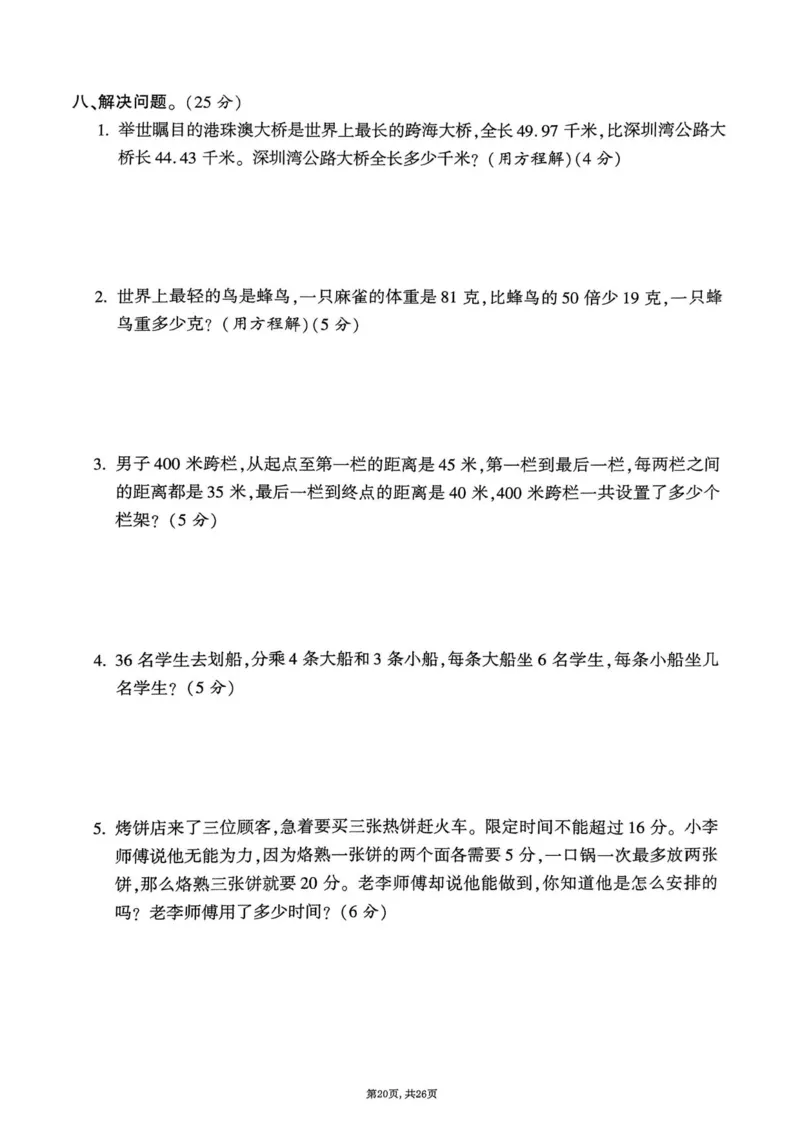 八、解决问题。(25 分)

1. 举世瞩目的港珠澳大桥是世界上最长的跨海大桥，全长 49.97 千米，比深圳湾公路大桥长 44.43 千米。深圳湾公路大桥全长多少千米?(用方程解)(4 分)

2. 世界上最轻的鸟是蜂鸟，一只麻雀的体重是 81 克，比蜂鸟的 50 倍少 19 克，一只蜂鸟重多少克?(用方程解)(5 分)

3. 男子 400 米跨栏，从起点至第一栏的距离是 45 米，第一栏到最后一栏，每两栏之间的距离都是 35 米，最后一栏到终点的距离是 40 米，400 米跨栏一共设置了多少个栏架?(5 分)

4. 36 名学生去划船，分乘 4 条大船和 3 条小船，每条大船坐 6 名学生，每条小船坐几名学生?(5 分)

5. 烤饼店来了三位顾客，急着要买三张热饼赶火车。限定时间不能超过 16 分。小李师傅说他无能为力，因为烙熟一张饼的两个面各需要 5 分，一口锅一次最多放两张饼，那么烙熟三张饼就要 20 分。老李师傅却说他能做到，你知道他是怎么安排的吗?老李师傅用了多少时间?(6 分)

第20页，共26页